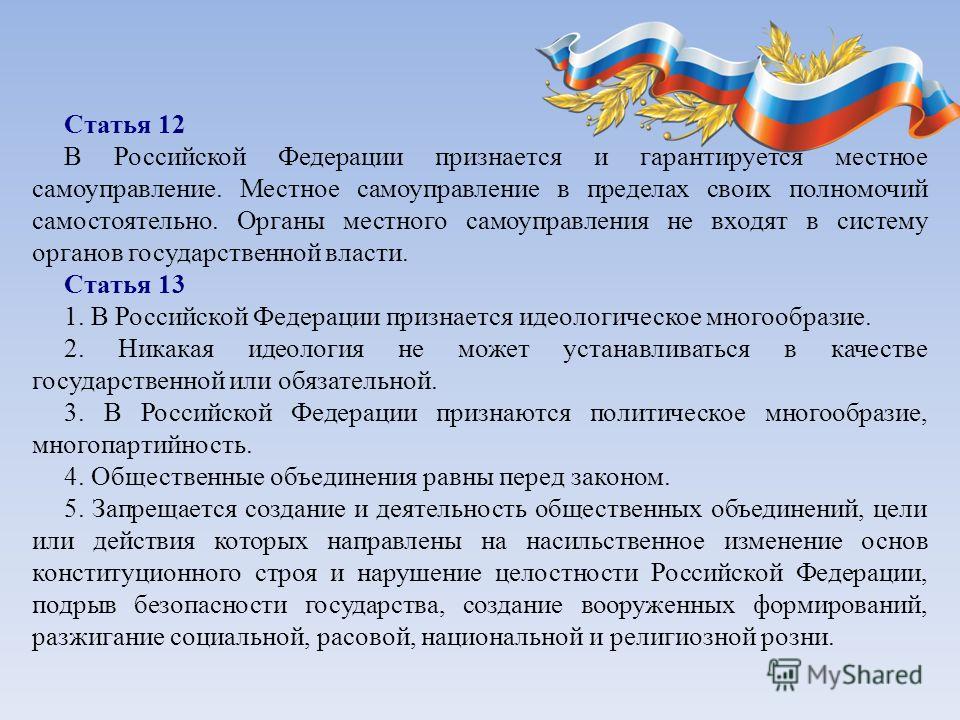 Статья 12

В Российской Федерации признается и гарантируется местное самоуправление. Местное самоуправление в пределах своих полномочий самостоятельно. Органы местного самоуправления не входят в систему органов государственной власти.

Статья 13

1. В Российской Федерации признается идеологическое многообразие.

2. Никакая идеология не может устанавливаться в качестве государственной или обязательной.

3. В Российской Федерации признаются политическое многообразие, многопартийность.

4. Общественные объединения равны перед законом.

5. Запрещается создание и деятельность общественных объединений, цели или действия которых направлены на насильственное изменение основ конституционного строя и нарушение целостности Российской Федерации, подрыв безопасности государства, создание вооруженных формирований, разжигание социальной, расовой, национальной и религиозной розни.

MyShared